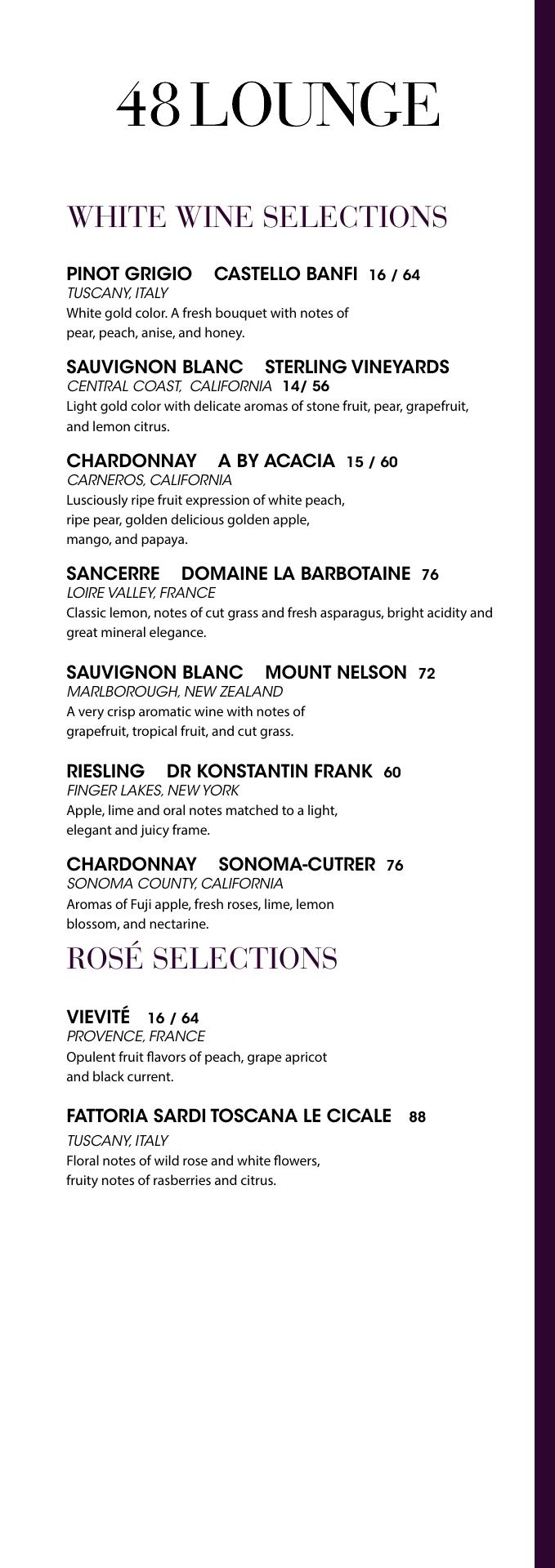 48 LOUNGE

WHITE WINE SELECTIONS

PINOT GRIGIO CASTELLO BANFI 16 / 64
TUSCANY, ITALY
White gold color. A fresh bouquet with notes of pear, peach, anise, and honey.

SAUVIGNON BLANC STERLING VINEYARDS
CENTRAL COAST, CALIFORNIA 14/ 56
Light gold color with delicate aromas of stone fruit, pear, grapefruit, and lemon citrus.

CHARDONNAY A BY ACACIA 15 / 60
CARNEROS, CALIFORNIA
Lusciously ripe fruit expression of white peach, ripe pear, golden delicious golden apple, mango, and papaya.

SANCERRE DOMAINE LA BARBOTAINE 76
LOIRE VALLEY, FRANCE
Classic lemon, notes of cut grass and fresh asparagus, bright acidity and great mineral elegance.

SAUVIGNON BLANC MOUNT NELSON 72
MARLBOROUGH, NEW ZEALAND
A very crisp aromatic wine with notes of grapefruit, tropical fruit, and cut grass.

RIESLING DR KONSTANTIN FRANK 60
FINGER LAKES, NEW YORK
Apple, lime and oral notes matched to a light, elegant and juicy frame.

CHARDONNAY SONOMA-CUTRER 76
SONOMA COUNTY, CALIFORNIA
Aromas of Fuji apple, fresh roses, lime, lemon blossom, and nectarine.

ROSÉ SELECTIONS

VIEVITÉ 16 / 64
PROVENCE, FRANCE
Opulent fruit flavors of peach, grape apricot and black current.

FATTORIA SARDI TOSCANA LE CICALE 88
TUSCANY, ITALY
Floral notes of wild rose and white flowers, fruity notes of rasberries and citrus.